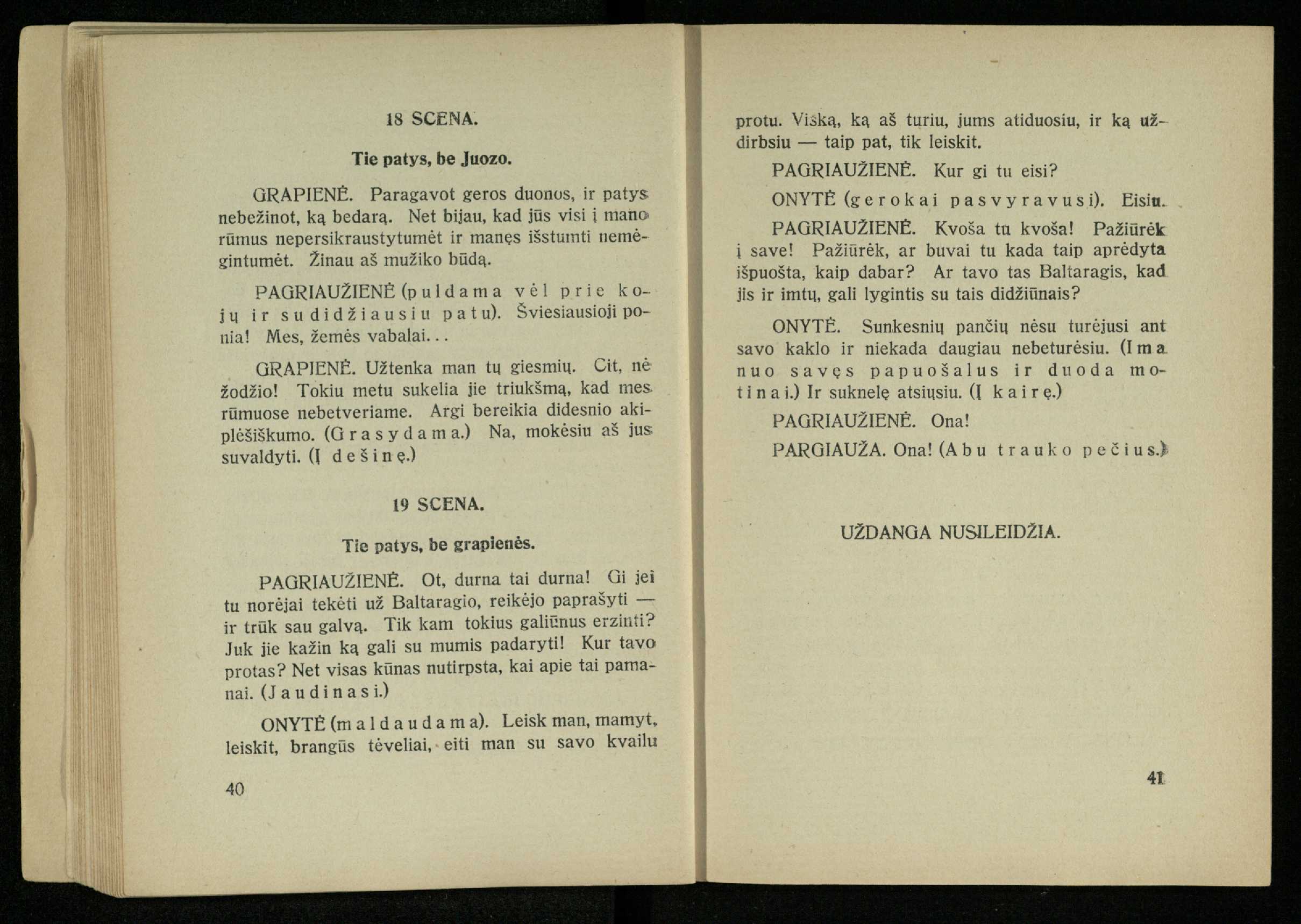 18 SCENA.

Tie patys, be Juozo.

GRAPIENĖ. Paragavot geros duonos, ir patys nebežinot, ką bedarą. Net bijau, kad jūs visi į mano rūmus nepersikraustytumėt ir manęs išstumti nemėgintumėt. Žinau aš mužiko būdą.

PAGRIAUŽIENĖ (puldama vėl prie kojų ir sudidžiausiu patu). Šviesiausioji ponia! Mes, žemės vabalai...

GRAPIENĖ. Užtenka man tų giesmių. Cit, nė žodžio! Tokiu metu sukelia jie triukšmą, kad mes rūmuose nebetveriame. Argi bereikia didesnio akiplėšiškumo. (Grasydama.) Na, mokėsiu aš jus suvaldyti. (Į dešinę.)

19 SCENA.

Tie patys, be grapienės.

PAGRIAUŽIENĖ. Ot, durna tai durna! Gi jei tu norėjai tekėti už Baltaragio, reikėjo paprašyti — ir trūk sau galvą. Tik kam tokius galiūnus erzinti? Juk jie kažin ką gali su mumis padaryti! Kur tavo protas? Net visas kūnas nutirpsta, kai apie tai pamanai. (Jaudinasi.)

ONYTĖ (maldaudama). Leisk man, mamyt, leiskit, brangūs tėveliai, eiti man su savo kvailu

40

protu. Viską, ką aš turiu, jums atiduosiu, ir ką uždirbsiu — taip pat, tik leiskit.

PAGRIAUŽIENĖ. Kur gi tu eisi?

ONYTĖ (gerokai pasvyravusi). Eisiu.

PAGRIAUŽIENĖ. Kvoša tu kvoša! Pažiūrėk į save! Pažiūrėk, ar buvai tu kada taip aprėdyta išpuošta, kaip dabar? Ar tavo tas Baltaragis, kad jis ir imtų, gali lygintis su tais didžiūnais?

ONYTĖ. Sunkesnių pančių nėsu turėjusi ant savo kaklo ir niekada daugiau nebeturėsiu. (Ima nuo savęs papuošalus ir duoda motinai.) Ir suknelę atsiųsiu. (Į kairę.)

PAGRIAUŽIENĖ. Ona!

PARGIAUŽA. Ona! (Abu trauko pečius.)

UŽDANGA NUSILEIDŽIA.

41